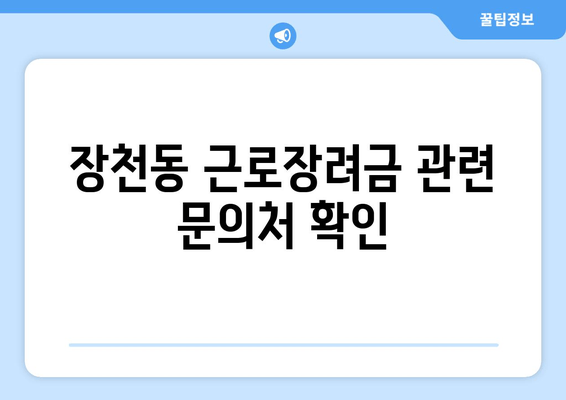 꿀팁정보

장천동 근로장려금 관련 문의처 확인